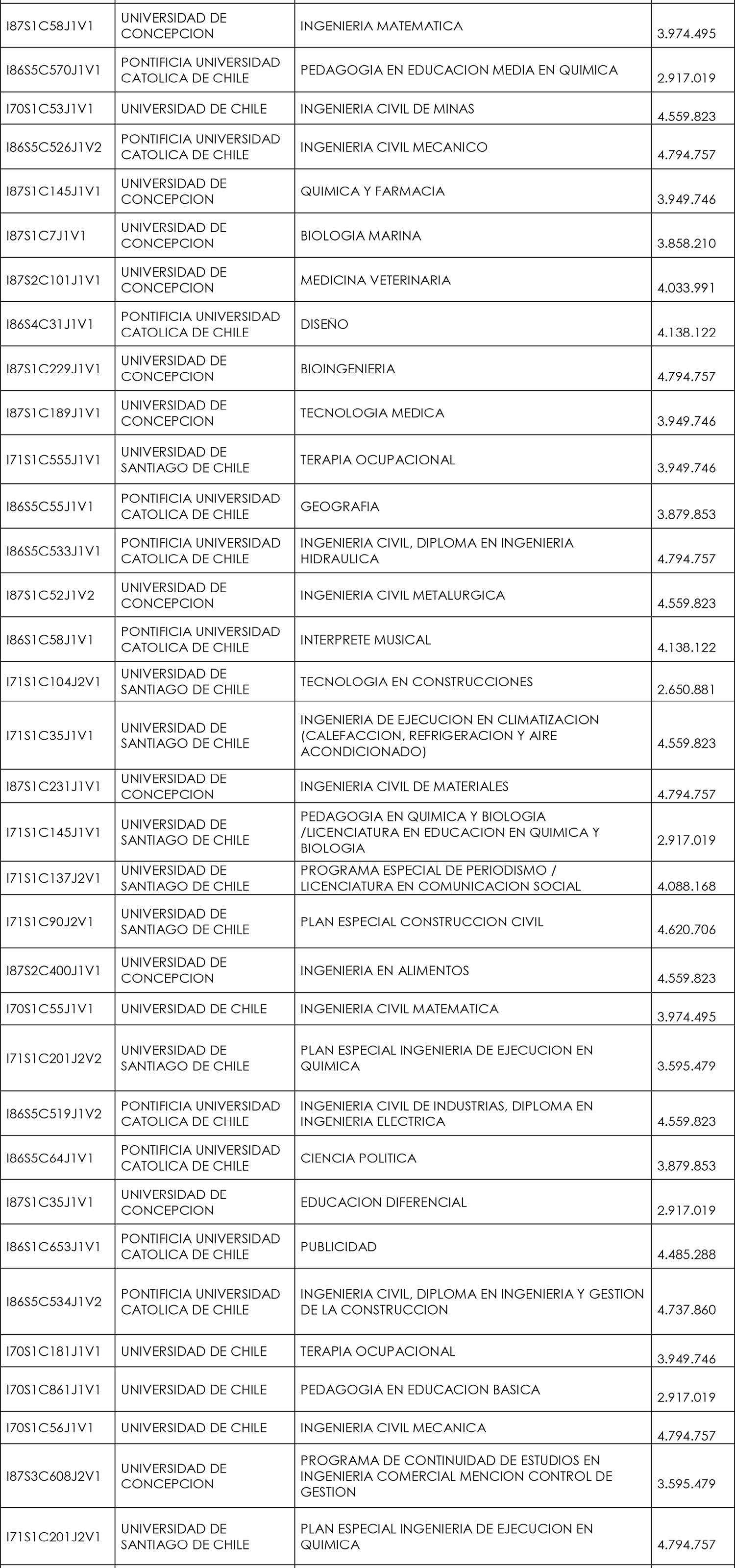 | | | | |
|---|---|---|---|
| I87S1C58J1V1 | UNIVERSIDAD DE CONCEPCION | INGENIERIA MATEMATICA | 3.974.495 |
| I86S5C570J1V1 | PONTIFICIA UNIVERSIDAD CATOLICA DE CHILE | PEDAGOGIA EN EDUCACION MEDIA EN QUIMICA | 2.917.019 |
| I70S1C53J1V1 | UNIVERSIDAD DE CHILE | INGENIERIA CIVIL DE MINAS | 4.559.823 |
| I86S5C526J1V2 | PONTIFICIA UNIVERSIDAD CATOLICA DE CHILE | INGENIERIA CIVIL MECANICO | 4.794.757 |
| I87S1C145J1V1 | UNIVERSIDAD DE CONCEPCION | QUIMICA Y FARMACIA | 3.949.746 |
| I87S1C7J1V1 | UNIVERSIDAD DE CONCEPCION | BIOLOGIA MARINA | 3.858.210 |
| I87S2C101J1V1 | UNIVERSIDAD DE CONCEPCION | MEDICINA VETERINARIA | 4.033.991 |
| I86S4C31J1V1 | PONTIFICIA UNIVERSIDAD CATOLICA DE CHILE | DISEÑO | 4.138.122 |
| I87S1C229J1V1 | UNIVERSIDAD DE CONCEPCION | BIOINGENIERIA | 4.794.757 |
| I87S1C189J1V1 | UNIVERSIDAD DE CONCEPCION | TECNOLOGIA MEDICA | 3.949.746 |
| I71S1C555J1V1 | UNIVERSIDAD DE SANTIAGO DE CHILE | TERAPIA OCUPACIONAL | 3.949.746 |
| I86S5C55J1V1 | PONTIFICIA UNIVERSIDAD CATOLICA DE CHILE | GEOGRAFIA | 3.879.853 |
| I86S5C533J1V1 | PONTIFICIA UNIVERSIDAD CATOLICA DE CHILE | INGENIERIA CIVIL, DIPLOMA EN INGENIERIA HIDRAULICA | 4.794.757 |
| I87S1C52J1V2 | UNIVERSIDAD DE CONCEPCION | INGENIERIA CIVIL METALURGICA | 4.559.823 |
| I86S1C58J1V1 | PONTIFICIA UNIVERSIDAD CATOLICA DE CHILE | INTERPRETE MUSICAL | 4.138.122 |
| I71S1C104J2V1 | UNIVERSIDAD DE SANTIAGO DE CHILE | TECNOLOGIA EN CONSTRUCCIONES | 2.650.881 |
| I71S1C35J1V1 | UNIVERSIDAD DE SANTIAGO DE CHILE | INGENIERIA DE EJECUCION EN CLIMATIZACION (CALEFACCION, REFRIGERACION Y AIRE ACONDICIONADO) | 4.559.823 |
| I87S1C231J1V1 | UNIVERSIDAD DE CONCEPCION | INGENIERIA CIVIL DE MATERIALES | 4.794.757 |
| I71S1C145J1V1 | UNIVERSIDAD DE SANTIAGO DE CHILE | PEDAGOGIA EN QUIMICA Y BIOLOGIA /LICENCIATURA EN EDUCACION EN QUIMICA Y BIOLOGIA | 2.917.019 |
| I71S1C137J2V1 | UNIVERSIDAD DE SANTIAGO DE CHILE | PROGRAMA ESPECIAL DE PERIODISMO / LICENCIATURA EN COMUNICACION SOCIAL | 4.088.168 |
| I71S1C90J2V1 | UNIVERSIDAD DE SANTIAGO DE CHILE | PLAN ESPECIAL CONSTRUCCION CIVIL | 4.620.706 |
| I87S2C400J1V1 | UNIVERSIDAD DE CONCEPCION | INGENIERIA EN ALIMENTOS | 4.559.823 |
| I70S1C55J1V1 | UNIVERSIDAD DE CHILE | INGENIERIA CIVIL MATEMATICA | 3.974.495 |
| I71S1C201J2V2 | UNIVERSIDAD DE SANTIAGO DE CHILE | PLAN ESPECIAL INGENIERIA DE EJECUCION EN QUIMICA | 3.595.479 |
| I86S5C519J1V2 | PONTIFICIA UNIVERSIDAD CATOLICA DE CHILE | INGENIERIA CIVIL DE INDUSTRIAS, DIPLOMA EN INGENIERIA ELECTRICA | 4.559.823 |
| I86S5C64J1V1 | PONTIFICIA UNIVERSIDAD CATOLICA DE CHILE | CIENCIA POLITICA | 3.879.853 |
| I87S1C35J1V1 | UNIVERSIDAD DE CONCEPCION | EDUCACION DIFERENCIAL | 2.917.019 |
| I86S1C653J1V1 | PONTIFICIA UNIVERSIDAD CATOLICA DE CHILE | PUBLICIDAD | 4.485.288 |
| I86S5C534J1V2 | PONTIFICIA UNIVERSIDAD CATOLICA DE CHILE | INGENIERIA CIVIL, DIPLOMA EN INGENIERIA Y GESTION DE LA CONSTRUCCION | 4.737.860 |
| I70S1C181J1V1 | UNIVERSIDAD DE CHILE | TERAPIA OCUPACIONAL | 3.949.746 |
| I70S1C861J1V1 | UNIVERSIDAD DE CHILE | PEDAGOGIA EN EDUCACION BASICA | 2.917.019 |
| I70S1C56J1V1 | UNIVERSIDAD DE CHILE | INGENIERIA CIVIL MECANICA | 4.794.757 |
| I87S3C608J2V1 | UNIVERSIDAD DE CONCEPCION | PROGRAMA DE CONTINUIDAD DE ESTUDIOS EN INGENIERIA COMERCIAL MENCION CONTROL DE GESTION | 3.595.479 |
| I71S1C201J2V1 | UNIVERSIDAD DE SANTIAGO DE CHILE | PLAN ESPECIAL INGENIERIA DE EJECUCION EN QUIMICA | 4.794.757 |